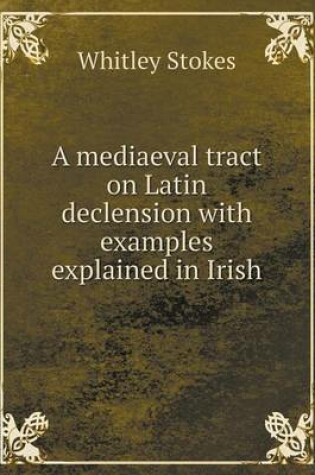 Whitley Stokes

A mediaeval tract on Latin declension with examples explained in Irish